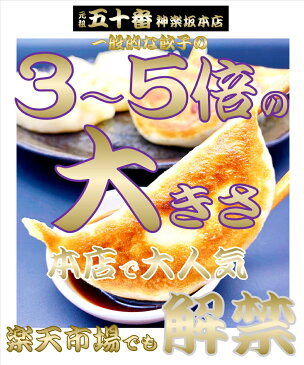 元祖 五十番 神楽坂本店

一般的な餃子の

3~5倍の

大きさ

本店で大人気

楽天市場でも 解禁